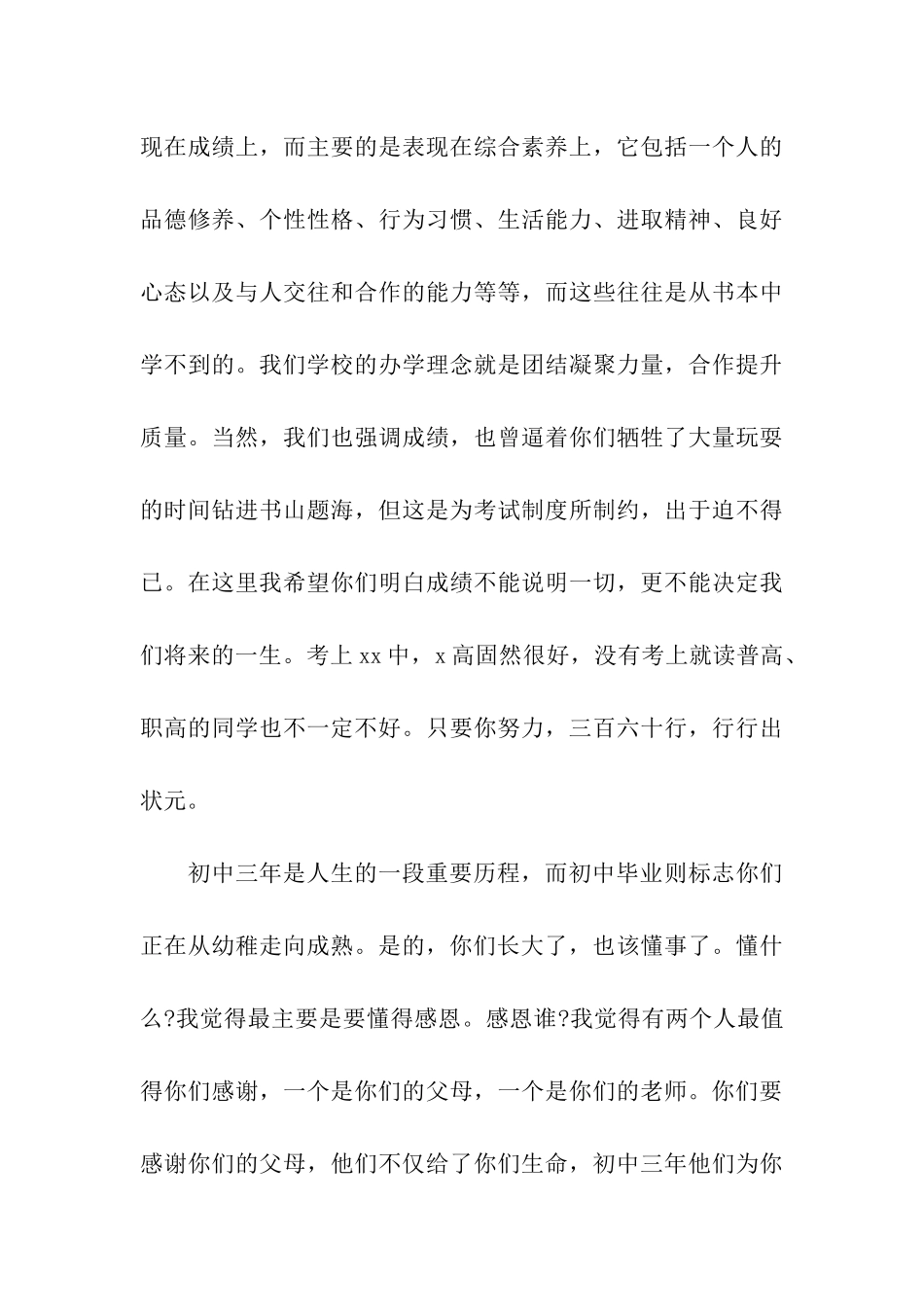 现在成绩上，而主要的是表现在综合素养上，它包括一个人的品德修养、个性性格、行为习惯、生活能力、进取精神、良好心态以及与人交往和合作的能力等等，而这些往往是从书本中学不到的。我们学校的办学理念就是团结凝聚力量，合作提升质量。当然，我们也强调成绩，也曾逼着你们牺牲了大量玩耍的时间钻进书山题海，但这是为考试制度所制约，出于迫不得已。在这里我希望你们明白成绩不能说明一切，更不能决定我们将来的一生。考上 xx 中，x 高固然很好，没有考上就读普高、职高的同学也不一定不好。只要你努力，三百六十行，行行出状元。

初中三年是人生的一段重要历程，而初中毕业则标志你们正在从幼稚走向成熟。是的，你们长大了，也该懂事了。懂什么?我觉得最主要是要懂得感恩。感恩谁?我觉得有两个人最值得你们感谢，一个是你们的父母，一个是你们的老师。你们要感谢你们的父母，他们不仅给了你们生命，初中三年他们为你